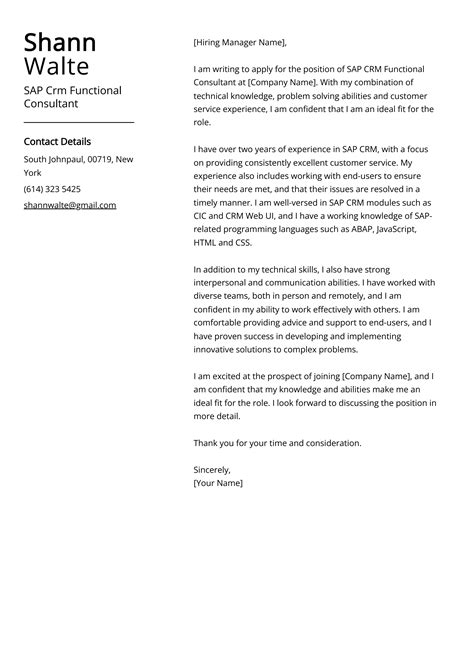 Shann
Walte

SAP Crm Functional Consultant

Contact Details

South Johnpaul, 00719, New York

(614) 323 5425

shannwalte@gmail.com

[Hiring Manager Name],

I am writing to apply for the position of SAP CRM Functional Consultant at [Company Name]. With my combination of technical knowledge, problem solving abilities and customer service experience, I am confident that I am an ideal fit for the role.

I have over two years of experience in SAP CRM, with a focus on providing consistently excellent customer service. My experience also includes working with end-users to ensure their needs are met, and that their issues are resolved in a timely manner. I am well-versed in SAP CRM modules such as CIC and CRM Web UI, and I have a working knowledge of SAP-related programming languages such as ABAP, JavaScript, HTML and CSS.

In addition to my technical skills, I also have strong interpersonal and communication abilities. I have worked with diverse teams, both in person and remotely, and I am confident in my ability to work effectively with others. I am comfortable providing advice and support to end-users, and I have proven success in developing and implementing innovative solutions to complex problems.

I am excited at the prospect of joining [Company Name], and I am confident that my knowledge and abilities make me an ideal fit for the role. I look forward to discussing the position in more detail.

Thank you for your time and consideration.

Sincerely,
[Your Name]